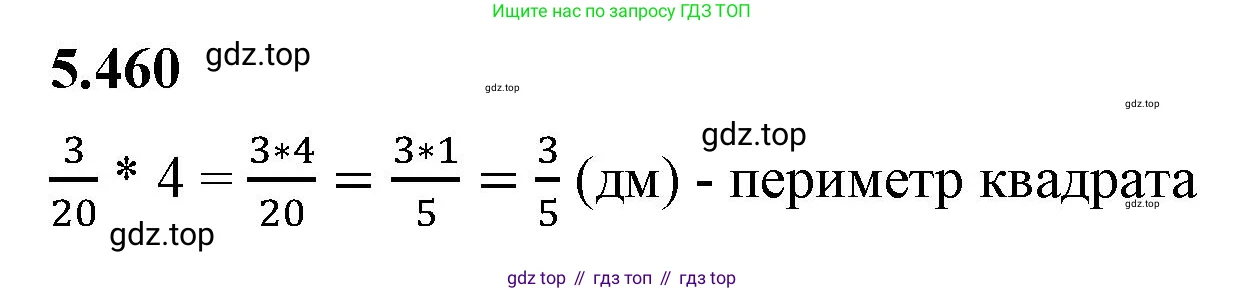 Ищите нас по запросу ГДЗ ТОП

5.460 gdz.top

gdz.top

gdz.top

gdz.top

$\frac{3}{20} * 4 = \frac{3*4}{20} = \frac{3*1}{5} = \frac{3}{5}$ (дм) - периметр квадрата

gdz.top

gdz.top

gdz top // гдз топ // гдз top